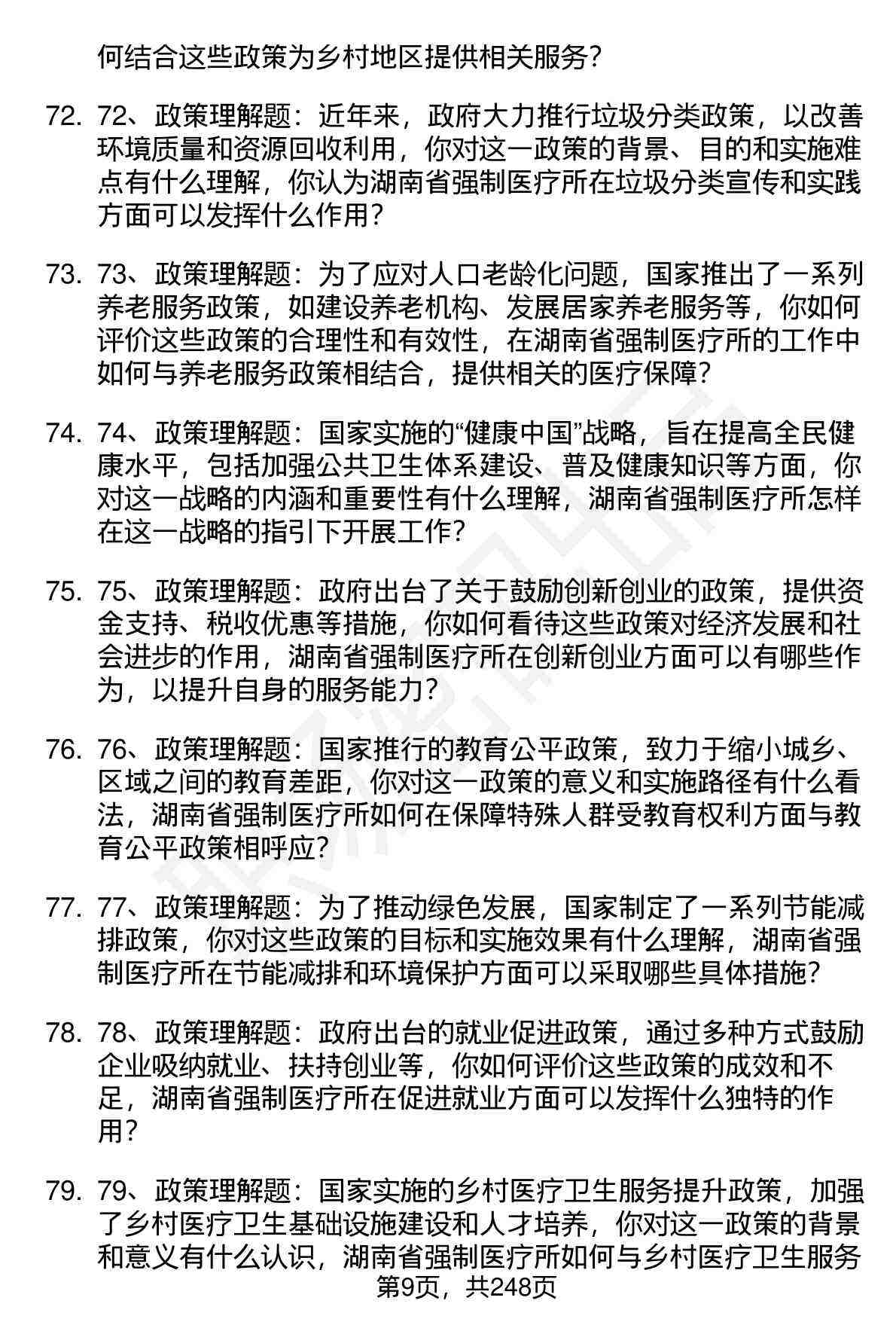 何结合这些政策为乡村地区提供相关服务？

72. 72、政策理解题：近年来，政府大力推行垃圾分类政策，以改善环境质量和资源回收利用，你对这一政策的背景、目的和实施难点有什么理解，你认为湖南省强制医疗所在垃圾分类宣传和实践方面可以发挥什么作用？

73. 73、政策理解题：为了应对人口老龄化问题，国家推出了一系列养老服务政策，如建设养老机构、发展居家养老服务等，你如何评价这些政策的合理性和有效性，在湖南省强制医疗所的工作中如何与养老服务政策相结合，提供相关的医疗保障？

74. 74、政策理解题：国家实施的“健康中国”战略，旨在提高全民健康水平，包括加强公共卫生体系建设、普及健康知识等方面，你对这一战略的内涵和重要性有什么理解，湖南省强制医疗所怎样在这一战略的指引下开展工作？

75. 75、政策理解题：政府出台了关于鼓励创新创业的政策，提供资金支持、税收优惠等措施，你如何看待这些政策对经济发展和社会进步的作用，湖南省强制医疗所在创新创业方面可以有哪些作为，以提升自身的服务能力？

76. 76、政策理解题：国家推行的教育公平政策，致力于缩小城乡、区域之间的教育差距，你对这一政策的意义和实施路径有什么看法，湖南省强制医疗所如何在保障特殊人群受教育权利方面与教育公平政策相呼应？

77. 77、政策理解题：为了推动绿色发展，国家制定了一系列节能减排政策，你对这些政策的目标和实施效果有什么理解，湖南省强制医疗所在节能减排和环境保护方面可以采取哪些具体措施？

78. 78、政策理解题：政府出台的就业促进政策，通过多种方式鼓励企业吸纳就业、扶持创业等，你如何评价这些政策的成效和不足，湖南省强制医疗所在促进就业方面可以发挥什么独特的作用？

79. 79、政策理解题：国家实施的乡村医疗卫生服务提升政策，加强了乡村医疗卫生基础设施建设和人才培养，你对这一政策的背景和意义有什么认识，湖南省强制医疗所如何与乡村医疗卫生服务

第9页，共248页